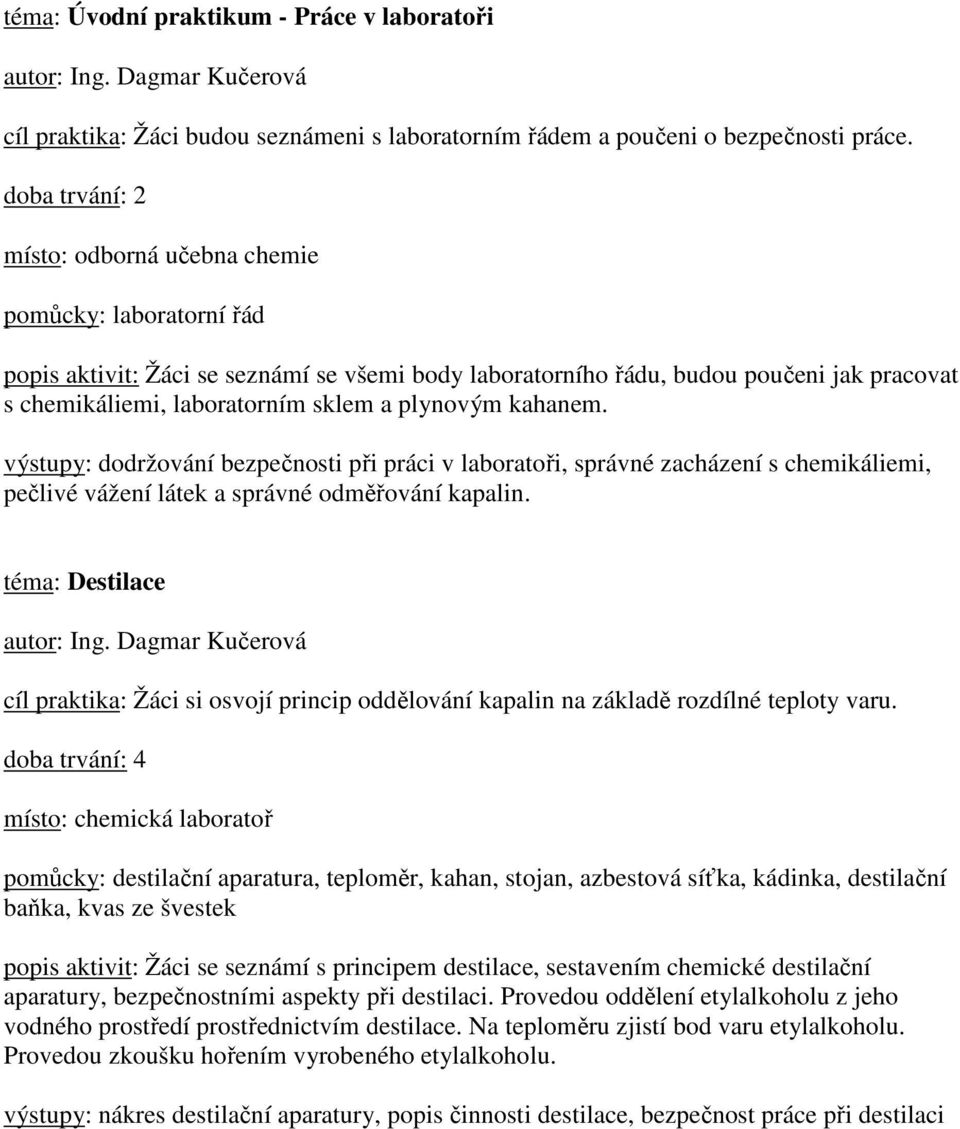 téma: Úvodní praktikum - Práce v laboratoři

autor: Ing. Dagmar Kučerová

cíl praktika: Žáci budou seznámeni s laboratorním řádem a poučeni o bezpečnosti práce.

doba trvání: 2

místo: odborná učebna chemie

pomůcky: laboratorní řád

popis aktivit: Žáci se seznámí se všemi body laboratorního řádu, budou poučeni jak pracovat s chemikáliemi, laboratorním sklem a plynovým kahanem.

výstupy: dodržování bezpečnosti při práci v laboratoři, správné zacházení s chemikáliemi, pečlivé vážení látek a správné odměřování kapalin.

téma: Destilace

autor: Ing. Dagmar Kučerová

cíl praktika: Žáci si osvojí princip oddělování kapalin na základě rozdílné teploty varu.

doba trvání: 4

místo: chemická laboratoř

pomůcky: destilační aparatura, teploměr, kahan, stojan, azbestová síťka, kádinka, destilační baňka, kvas ze švestek

popis aktivit: Žáci se seznámí s principem destilace, sestavením chemické destilační aparatury, bezpečnostními aspekty při destilaci. Provedou oddělení etylalkoholu z jeho vodného prostředí prostřednictvím destilace. Na teploměru zjistí bod varu etylalkoholu. Provedou zkoušku hořením vyrobeného etylalkoholu.

výstupy: nákres destilační aparatury, popis činnosti destilace, bezpečnost práce při destilaci